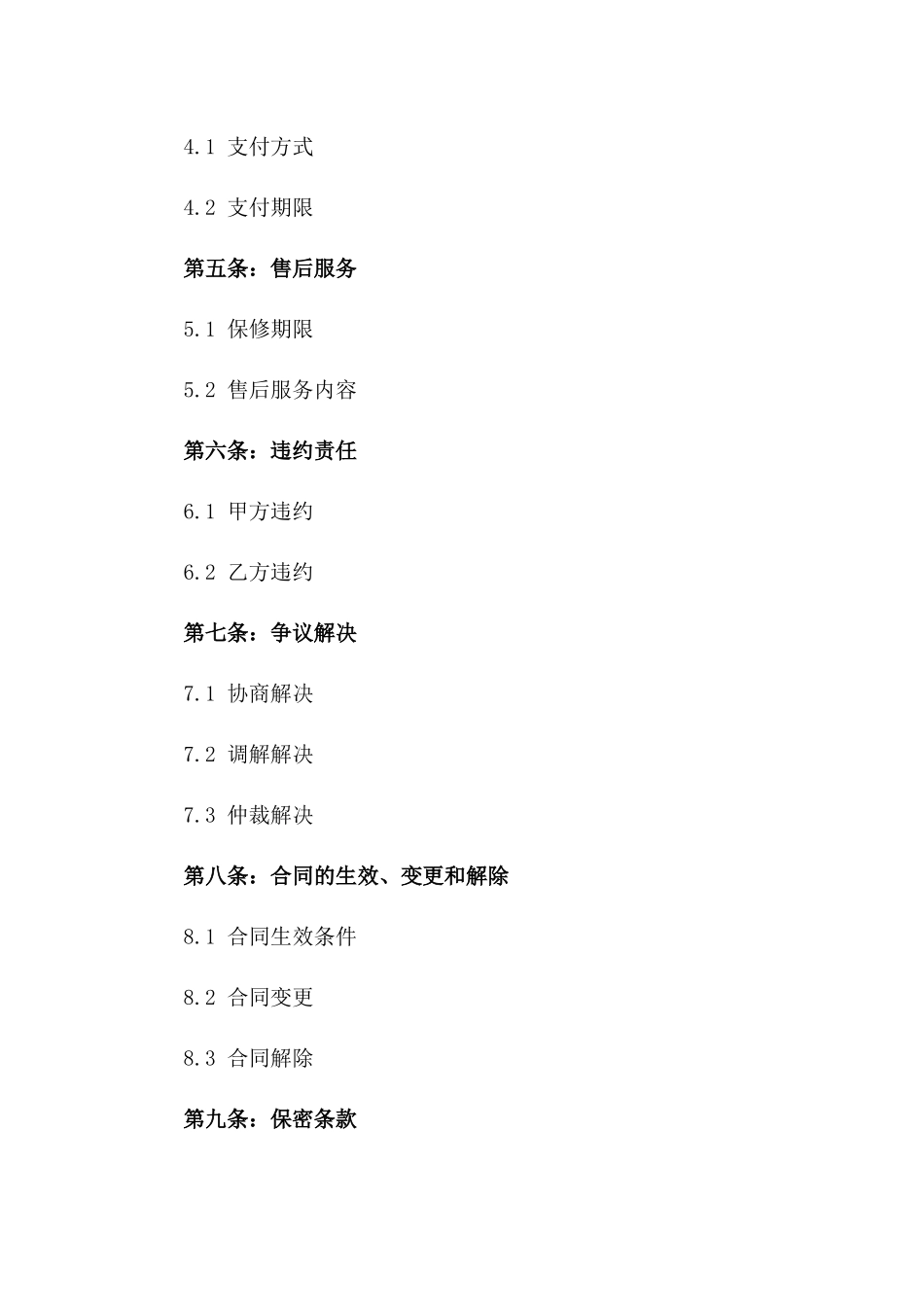 4.1 支付方式

4.2 支付期限

第五条：售后服务

5.1 保修期限

5.2 售后服务内容

第六条：违约责任

6.1 甲方违约

6.2 乙方违约

第七条：争议解决

7.1 协商解决

7.2 调解解决

7.3 仲裁解决

第八条：合同的生效、变更和解除

8.1 合同生效条件

8.2 合同变更

8.3 合同解除

第九条：保密条款